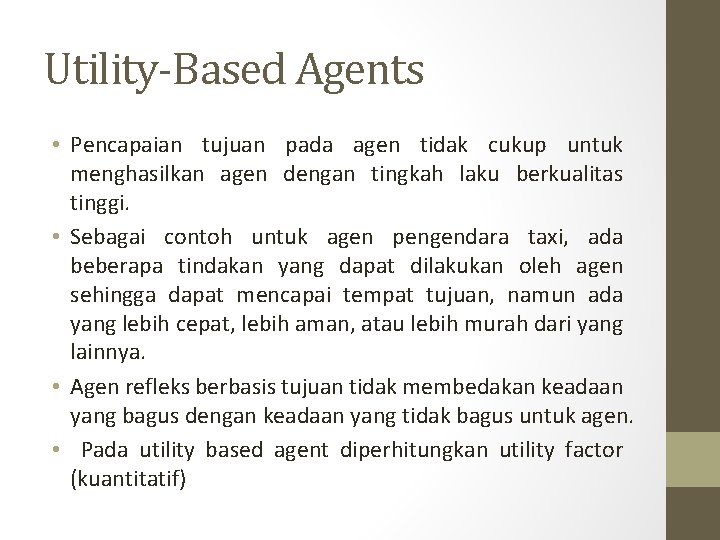 Utility-Based Agents

• Pencapaian tujuan pada agen tidak cukup untuk menghasilkan agen dengan tingkah laku berkualitas tinggi.

• Sebagai contoh untuk agen pengendara taxi, ada beberapa tindakan yang dapat dilakukan oleh agen sehingga dapat mencapai tempat tujuan, namun ada yang lebih cepat, lebih aman, atau lebih murah dari yang lainnya.

• Agen refleks berbasis tujuan tidak membedakan keadaan yang bagus dengan keadaan yang tidak bagus untuk agen.

• Pada utility based agent diperhitungkan utility factor (kuantitatif)